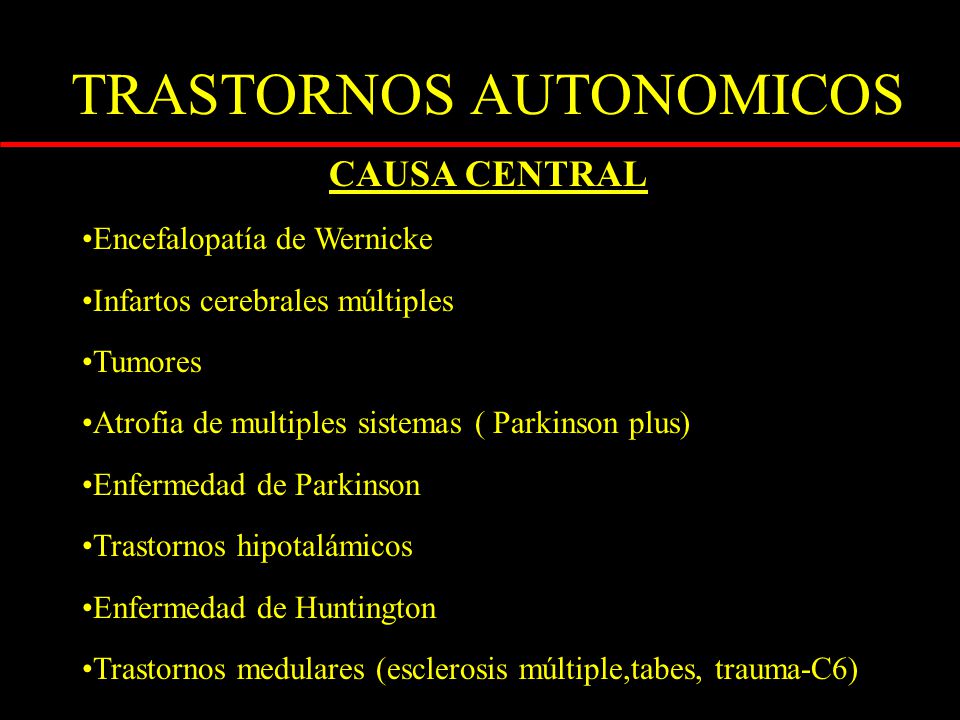 TRASTORNOS AUTONOMICOS

CAUSA CENTRAL

•Encefalopatía de Wernicke

•Infartos cerebrales múltiples

•Tumores

•Atrofia de multiples sistemas ( Parkinson plus)

•Enfermedad de Parkinson

•Trastornos hipotalámicos

•Enfermedad de Huntington

•Trastornos medulares (esclerosis múltiple,tabes, trauma-C6)